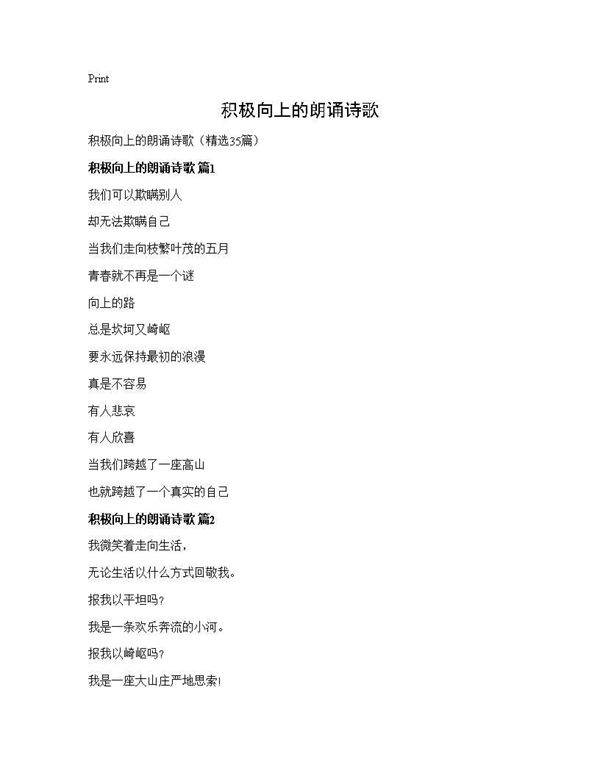 Print

积极向上的朗诵诗歌

积极向上的朗诵诗歌（精选35篇）

积极向上的朗诵诗歌 篇1

我们可以欺瞒别人

却无法欺瞒自己

当我们走向枝繁叶茂的五月

青春就不再是一个谜

向上的路

总是坎坷又崎岖

要永远保持最初的浪漫

真是不容易

有人悲哀

有人欣喜

当我们跨越了一座高山

也就跨越了一个真实的自己

积极向上的朗诵诗歌 篇2

我微笑着走向生活，

无论生活以什么方式回敬我。

报我以平坦吗？

我是一条欢乐奔流的小河。

报我以崎岖吗？

我是一座大山庄严地思索！